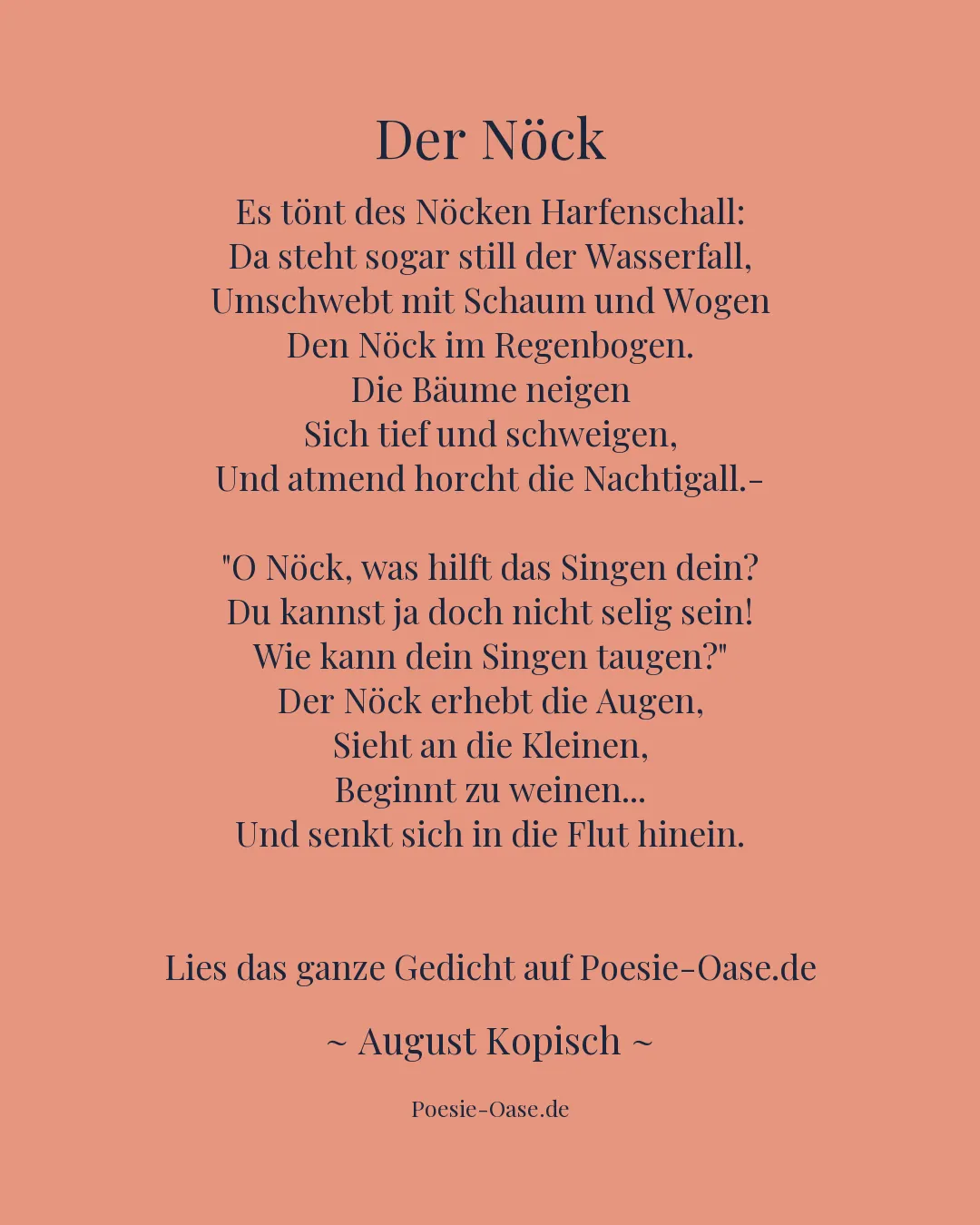 Der Nöck

Es tönt des Nöcken Harfenschall:
Da steht sogar still der Wasserfall,
Umschwebt mit Schaum und Wogen
Den Nöck im Regenbogen.
Die Bäume neigen
Sich tief und schweigen,
Und atmend horcht die Nachtigall.-

"O Nöck, was hilft das Singen dein?
Du kannst ja doch nicht selig sein!
Wie kann dein Singen taugen?"
Der Nöck erhebt die Augen,
Sieht an die Kleinen,
Beginnt zu weinen...
Und senkt sich in die Flut hinein.

Lies das ganze Gedicht auf Poesie-Oase.de

~ August Kopisch ~

Poesie-Oase.de